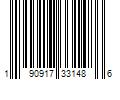 1 90917 33148 6